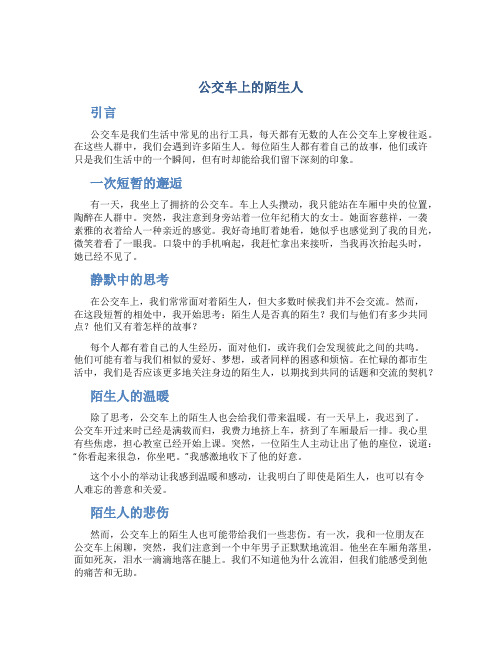 公交车上的陌生人

引言

公交车是我们生活中常见的出行工具，每天都有无数的人在公交车上穿梭往返。在这些人群中，我们会遇到许多陌生人。每位陌生人都有着自己的故事，他们或许只是我们生活中的一个瞬间，但有时却能给我们留下深刻的印象。

一次短暂的邂逅

有一天，我坐上了拥挤的公交车。车上人头攒动，我只能站在车厢中央的位置，陶醉在人群中。突然，我注意到身旁站着一位年纪稍大的女士。她面容慈祥，一袭素雅的衣着给人一种亲近的感觉。我好奇地盯着她看，她似乎也感觉到了我的目光，微笑着看了一眼我。口袋中的手机响起，我赶忙拿出来接听，当我再次抬起头时，她已经不见了。

静默中的思考

在公交车上，我们常常面对着陌生人，但大多数时候我们并不会交流。然而，在这段短暂的相处中，我开始思考：陌生人是否真的陌生？我们与他们有多少共同点？他们又有着怎样的故事？

每个人都有着自己的人生经历，面对他们，或许我们会发现彼此之间的共鸣。他们可能有着与我们相似的爱好、梦想，或者同样的困惑和烦恼。在忙碌的都市生活中，我们是否应该更多地关注身边的陌生人，以期找到共同的话题和交流的契机？

陌生人的温暖

除了思考，公交车上的陌生人也会给我们带来温暖。有一天早上，我迟到了。公交车开过来时已经是满载而归，我费力地挤上车，挤到了车厢最后一排。我心里有些焦虑，担心教室已经开始上课。突然，一位陌生人主动让出了他的座位，说道：“你看起来很急，你坐吧。”我感激地收下了他的好意。

这个小小的举动让我感到温暖和感动，让我明白了即使是陌生人，也可以有令人难忘的善意和关爱。

陌生人的悲伤

然而，公交车上的陌生人也可能带给我们一些悲伤。有一次，我和一位朋友在公交车上闲聊，突然，我们注意到一个中年男子正默默地流泪。他坐在车厢角落里，面如死灰，泪水一滴滴地落在腿上。我们不知道他为什么流泪，但我们能感受到他的痛苦和无助。